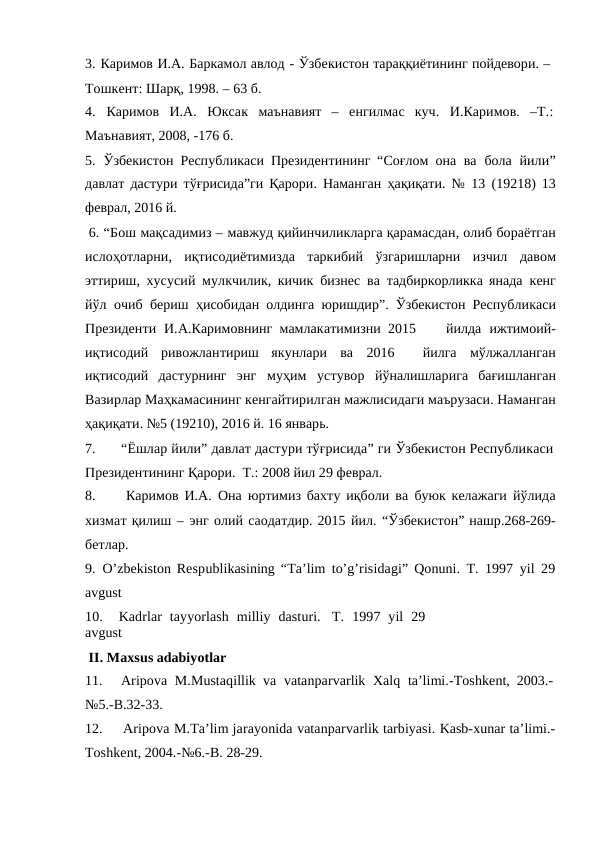 3. Каримов И.А. Баркамол авлод - Ўзбекистон тараққиётининг пойдевори. – Тошкент: Шарқ, 1998. – 63 б.
4. Каримов И.А. Юксак маънавият – енгилмас куч. И.Каримов. –Т.: Маънавият, 2008, -176 б.
5. Ўзбекистон Республикаси Президентининг “Соғлом она ва бола йили” давлат дастури тўғрисида”ги Қарори. Наманган ҳақиқати. № 13 (19218) 13 феврал, 2016 й.
6. “Бош мақсадимиз – мавжуд қийинчиликларга қарамасдан, олиб бораётган ислоҳотларни, иқтисодиётимизда таркибий ўзгаришларни изчил давом эттириш, хусусий мулкчилик, кичик бизнес ва тадбиркорликка янада кенг йўл очиб бериш ҳисобидан олдинга юришдир”. Ўзбекистон Республикаси Президенти И.А.Каримовнинг мамлакатимизни 2015 йилда ижтимоий-иқтисодий ривожлантириш якунлари ва 2016 йилга мўлжалланган иқтисодий дастурнинг энг муҳим устувор йўналишларига бағишланган Вазирлар Маҳкамасининг кенгайтирилган мажлисидаги маърузаси. Наманган ҳақиқати. №5 (19210), 2016 й. 16 январь.
7. “Ёшлар йили” давлат дастури тўғрисида” ги Ўзбекистон Республикаси Президентининг Қарори. Т.: 2008 йил 29 феврал.
8. Каримов И.А. Она юртимиз бахту иқболи ва буюк келажаги йўлида хизмат қилиш – энг олий саодатдир. 2015 йил. “Ўзбекистон” нашр.268-269-бетлар.
9. O’zbekiston Respublikasining “Ta’lim to’g’risidagi” Qonuni. T. 1997 yil 29 avgust
10. Kadrlar tayyorlash milliy dasturi. T. 1997 yil 29 avgust
II. Maxsus adabiyotlar
11. Aripova M.Mustaqillik va vatanparvarlik Xalq ta’limi.-Toshkent, 2003.-№5.-B.32-33.
12. Aripova M.Ta’lim jarayonida vatanparvarlik tarbiyasi. Kasb-xunar ta’limi.-Toshkent, 2004.-№6.-B. 28-29.